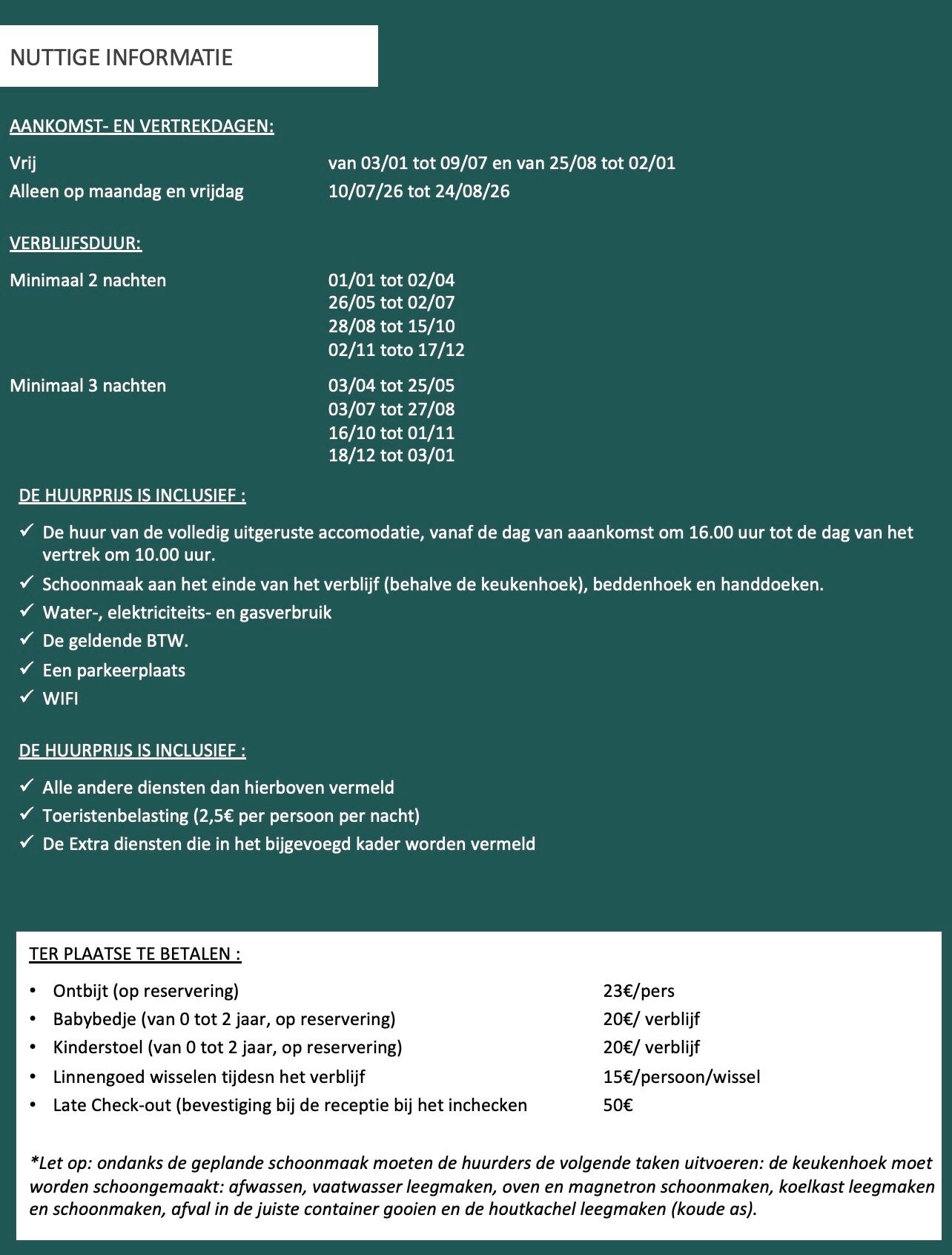 NUTTIGE INFORMATIE

AANKOMST- EN VERTREKDAGEN:

Vrij van 03/01 tot 09/07 en van 25/08 tot 02/01
Alleen op maandag en vrijdag 10/07/26 tot 24/08/26

VERBLIJFSDUUR:

Minimaal 2 nachten 01/01 tot 02/04
26/05 tot 02/07
28/08 tot 15/10
02/11 toto 17/12

Minimaal 3 nachten 03/04 tot 25/05
03/07 tot 27/08
16/10 tot 01/11
18/12 tot 03/01

DE HUURPRIJS IS INCLUSIEF :

✓ De huur van de volledig uitgeruste accomodatie, vanaf de dag van aaankomst om 16.00 uur tot de dag van het vertrek om 10.00 uur.
✓ Schoonmaak aan het einde van het verblijf (behalve de keukenhoek), beddenhoek en handdoeken.
✓ Water-, elektriciteits- en gasverbruik
✓ De geldende BTW.
✓ Een parkeerplaats
✓ WIFI

DE HUURPRIJS IS INCLUSIEF :

✓ Alle andere diensten dan hierboven vermeld
✓ Toeristenbelasting (2,5€ per persoon per nacht)
✓ De Extra diensten die in het bijgevoegd kader worden vermeld

TER PLAATSE TE BETALEN :

• Ontbijt (op reservering) 23€/pers
• Babybedje (van 0 tot 2 jaar, op reservering) 20€/ verblijf
• Kinderstoel (van 0 tot 2 jaar, op reservering) 20€/ verblijf
• Linnengoed wisselen tijdesn het verblijf 15€/persoon/wissel
• Late Check-out (bevestiging bij de receptie bij het inchecken 50€

*Let op: ondanks de geplande schoonmaak moeten de huurders de volgende taken uitvoeren: de keukenhoek moet worden schoongemaakt: afwassen, vaatwasser leegmaken, oven en magnetron schoonmaken, koelkast leegmaken en schoonmaken, afval in de juiste container gooien en de houtkachel leegmaken (koude as).